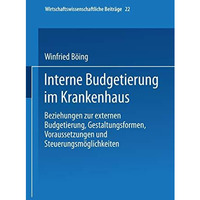 Wirtschaftswissenschaftliche Beiträge 22

Winfried Böing

Interne Budgetierung im Krankenhaus

Beziehungen zur externen Budgetierung, Gestaltungsformen, Voraussetzungen und Steuerungsmöglichkeiten